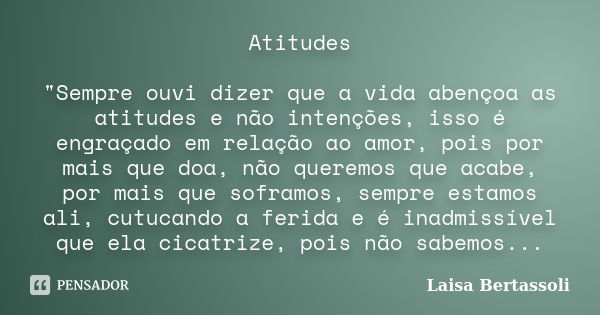 Atitudes

"Sempre ouvi dizer que a vida abençoa as atitudes e não intenções, isso é engraçado em relação ao amor, pois por mais que doa, não queremos que acabe, por mais que soframos, sempre estamos ali, cutucando a ferida e é inadmissível que ela cicatrize, pois não sabemos...

PENSADOR

Laisa Bertassoli